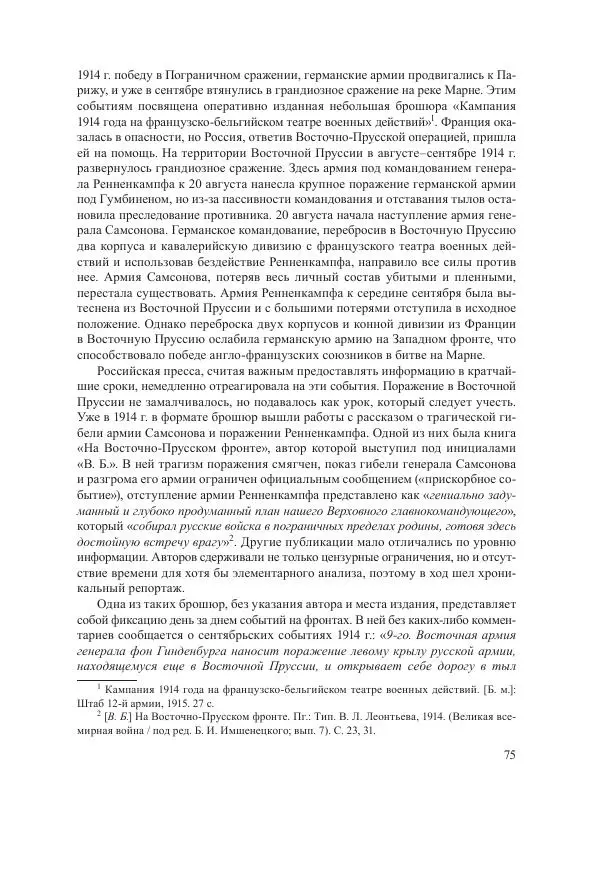 1914 г. победу в Пограничном сражении, германские армии продвигались к Парижу, и уже в сентябре втянулись в грандиозное сражение на реке Марне. Этим событиям посвящена оперативно изданная небольшая брошюра «Кампания 1914 года на французско-бельгийском театре военных действий»$^1$. Франция оказалась в опасности, но Россия, ответив Восточно-Прусской операцией, пришла ей на помощь. На территории Восточной Пруссии в августе–сентябре 1914 г. развернулось грандиозное сражение. Здесь армия под командованием генерала Ренненкампфа к 20 августа нанесла крупное поражение германской армии под Гумбиненом, но из-за пассивности командования и отставания тылов остановила преследование противника. 20 августа начала наступление армия генерала Самсонова. Германское командование, перебросив в Восточную Пруссию два корпуса и кавалерийскую дивизию с французского театра военных действий и использовав бездействие Ренненкампфа, направило все силы против нее. Армия Самсонова, потеряв весь личный состав убитыми и пленными, перестала существовать. Армия Ренненкампфа к середине сентября была вытеснена из Восточной Пруссии и с большими потерями отступила в исходное положение. Однако переброска двух корпусов и конной дивизии из Франции в Восточную Пруссию ослабила германскую армию на Западном фронте, что способствовало победе англо-французских союзников в битве на Марне.

Российская пресса, считая важным предоставлять информацию в кратчайшие сроки, немедленно отреагировала на эти события. Поражение в Восточной Пруссии не замалчивалось, но подавалось как урок, который следует учесть. Уже в 1914 г. в формате брошюр вышли работы с рассказом о трагической гибели армии Самсонова и поражении Ренненкампфа. Одной из них была книга «На Восточно-Прусском фронте», автор которой выступил под инициалами «В. Б.». В ней трагизм поражения смягчен, показ гибели генерала Самсонова и разгрома его армии ограничен официальным сообщением («прискорбное событие»), отступление армии Ренненкампфа представлено как «гениально задуманный и глубоко продуманный план нашего Верховного главнокомандующего», который «собирал русские войска в пограничных пределах родины, готовя здесь достойную встречу врагу»$^2$. Другие публикации мало отличались по уровню информации. Авторов сдерживали не только цензурные ограничения, но и отсутствие времени для хотя бы элементарного анализа, поэтому в ход шел хроникальный репортаж.

Одна из таких брошюр, без указания автора и места издания, представляет собой фиксацию день за днем событий на фронтах. В ней без каких-либо комментариев сообщается о сентябрьских событиях 1914 г.: «9-го. Восточная армия генерала фон Гинденбурга наносит поражение левому крылу русской армии, находящемуся еще в Восточной Пруссии, и открывает себе дорогу в тыл

$^1$ Кампания 1914 года на французско-бельгийском театре военных действий. [Б. м.]: Штаб 12-й армии, 1915. 27 с.

$^2$ [В. Б.] На Восточно-Прусском фронте. Пг.: Тип. В. Л. Леонтьева, 1914. (Великая всемирная война / под ред. Б. И. Имшенецкого; вып. 7). С. 23, 31.

75